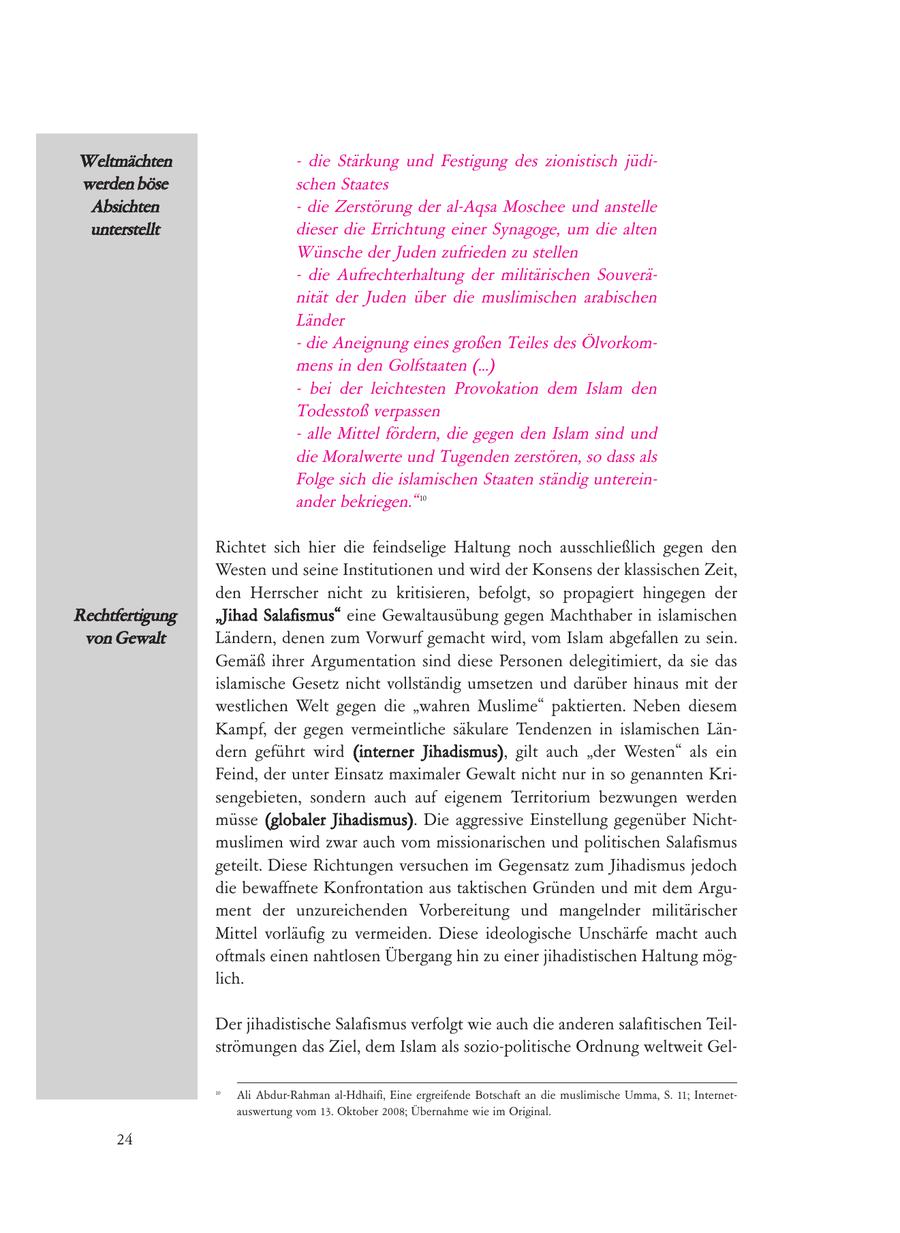 Weltmächten werden böse Absichten unterstellt

- die Stärkung und Festigung des zionistisch jüdischen Staates
- die Zerstörung der al-Aqsa Moschee und anstelle dieser die Errichtung einer Synagoge, um die alten Wünsche der Juden zufrieden zu stellen
- die Aufrechterhaltung der militärischen Souveränität der Juden über die muslimischen arabischen Länder
- die Aneignung eines großen Teiles des Ölvorkommens in den Golfstaaten (...)
- bei der leichtesten Provokation dem Islam den Todesstoß verpassen
- alle Mittel fördern, die gegen den Islam sind und die Moralwerte und Tugenden zerstören, so dass als Folge sich die islamischen Staaten ständig untereinander bekriegen.“$^{10}$

Rechtfertigung von Gewalt

Richtet sich hier die feindselige Haltung noch ausschließlich gegen den Westen und seine Institutionen und wird der Konsens der klassischen Zeit, den Herrscher nicht zu kritisieren, befolgt, so propagiert hingegen der „Jihad Salafismus“ eine Gewaltausübung gegen Machthaber in islamischen Ländern, denen zum Vorwurf gemacht wird, vom Islam abgefallen zu sein. Gemäß ihrer Argumentation sind diese Personen delegitimiert, da sie das islamische Gesetz nicht vollständig umsetzen und darüber hinaus mit der westlichen Welt gegen die „wahren Muslime“ paktierten. Neben diesem Kampf, der gegen vermeintliche säkulare Tendenzen in islamischen Ländern geführt wird (interner Jihadismus), gilt auch „der Westen“ als ein Feind, der unter Einsatz maximaler Gewalt nicht nur in so genannten Krisengebieten, sondern auch auf eigenem Territorium bezwungen werden müsse (globaler Jihadismus). Die aggressive Einstellung gegenüber Nichtmuslimen wird zwar auch vom missionarischen und politischen Salafismus geteilt. Diese Richtungen versuchen im Gegensatz zum Jihadismus jedoch die bewaffnete Konfrontation aus taktischen Gründen und mit dem Argument der unzureichenden Vorbereitung und mangelnder militärischer Mittel vorläufig zu vermeiden. Diese ideologische Unschärfe macht auch oftmals einen nahtlosen Übergang hin zu einer jihadistischen Haltung möglich.

Der jihadistische Salafismus verfolgt wie auch die anderen salafitischen Teilströmungen das Ziel, dem Islam als sozio-politische Ordnung weltweit Gel-

$^{10}$ Ali Abdur-Rahman al-Hdhaifi, Eine ergreifende Botschaft an die muslimische Umma, S. 11; Internetauswertung vom 13. Oktober 2008; Übernahme wie im Original.

24